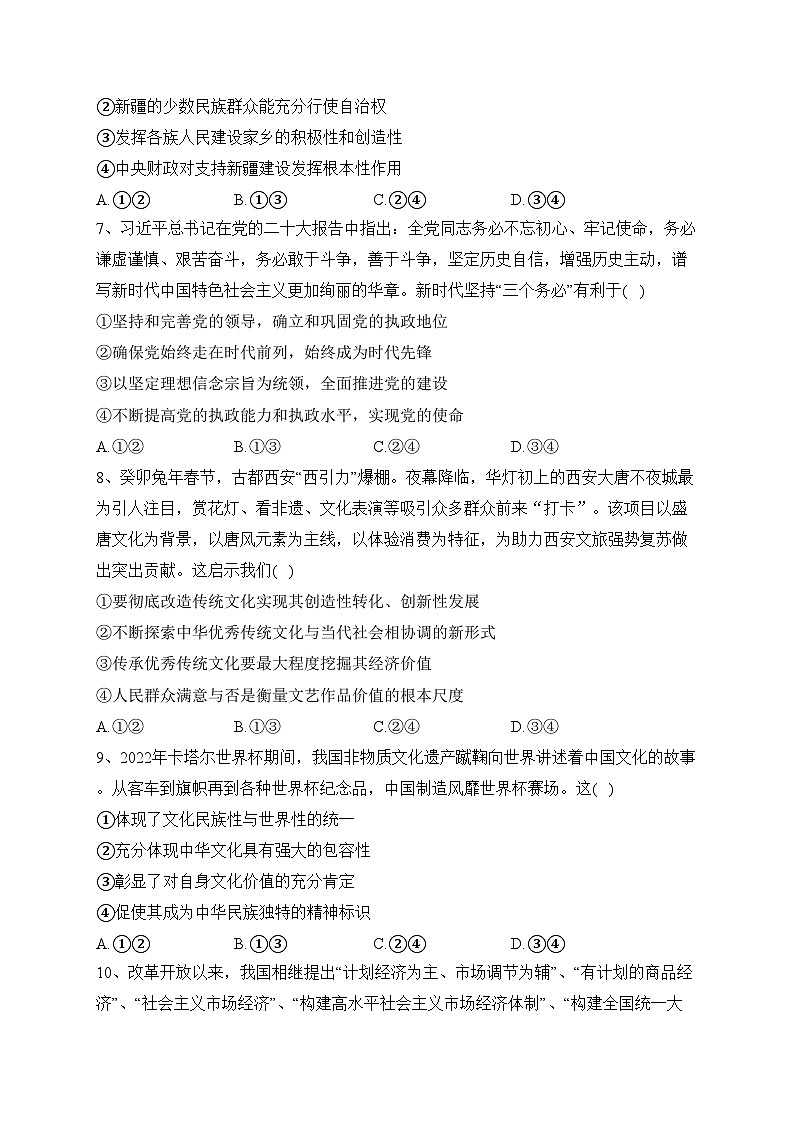 ②新疆的少数民族群众能充分行使自治权
③发挥各族人民建设家乡的积极性和创造性
④中央财政对支持新疆建设发挥根本性作用
A.①②　　B.①③　　C.②④　　D.③④
7、习近平总书记在党的二十大报告中指出：全党同志务必不忘初心、牢记使命，务必谦虚谨慎、艰苦奋斗，务必敢于斗争，善于斗争，坚定历史自信，增强历史主动，谱写新时代中国特色社会主义更加绚丽的华章。新时代坚持“三个务必”有利于( )
①坚持和完善党的领导，确立和巩固党的执政地位
②确保党始终走在时代前列，始终成为时代先锋
③以坚定理想信念宗旨为统领，全面推进党的建设
④不断提高党的执政能力和执政水平，实现党的使命
A.①②　　B.①③　　C.②④　　D.③④
8、癸卯兔年春节，古都西安“西引力”爆棚。夜幕降临，华灯初上的西安大唐不夜城最为引人注目，赏花灯、看非遗、文化表演等吸引众多群众前来“打卡”。该项目以盛唐文化为背景，以唐风元素为主线，以体验消费为特征，为助力西安文旅强势复苏做出突出贡献。这启示我们( )
①要彻底改造传统文化实现其创造性转化、创新性发展
②不断探索中华优秀传统文化与当代社会相协调的新形式
③传承优秀传统文化要最大程度挖掘其经济价值
④人民群众满意与否是衡量文艺作品价值的根本尺度
A.①②　　B.①③　　C.②④　　D.③④
9、2022年卡塔尔世界杯期间，我国非物质文化遗产蹴鞠向世界讲述着中国文化的故事。从客车到旗帜再到各种世界杯纪念品，中国制造风靡世界杯赛场。这( )
①体现了文化民族性与世界性的统一
②充分体现中华文化具有强大的包容性
③彰显了对自身文化价值的充分肯定
④促使其成为中华民族独特的精神标识
A.①②　　B.①③　　C.②④　　D.③④
10、改革开放以来，我国相继提出“计划经济为主、市场调节为辅”、“有计划的商品经济”、“社会主义市场经济”、“构建高水平社会主义市场经济体制”、“构建全国统一大